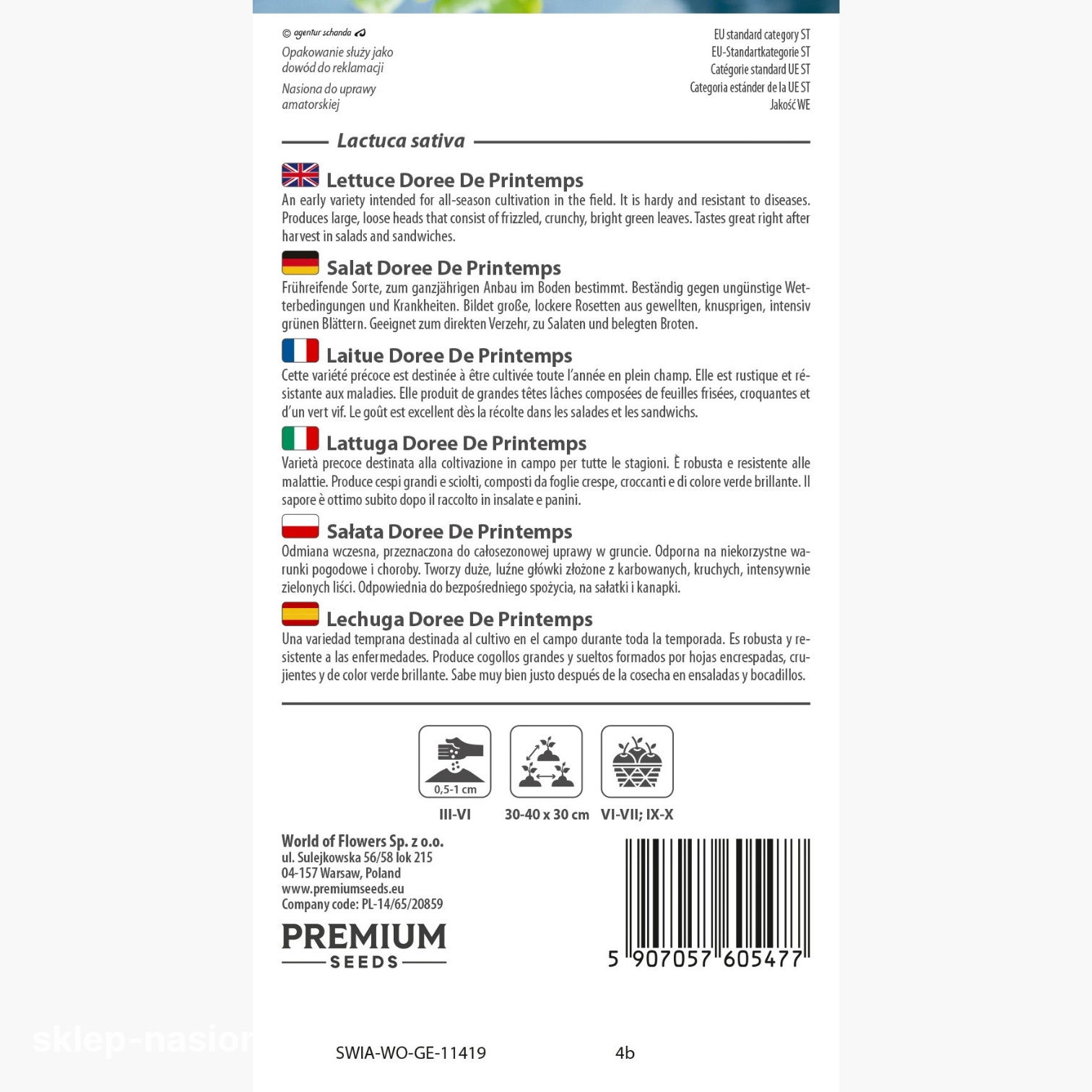 © agentur schanda

Opakowanie służy jako dowód do reklamacji

Nasiona do uprawy amatorskiej

EU standard category ST
EU-Standartkategorie ST
Catégorie standard UE ST
Categoria estánder de la UE ST
Jakość WE

Lactuca sativa

Lettuce Doree De Printemps
An early variety intended for all-season cultivation in the field. It is hardy and resistant to diseases. Produces large, loose heads that consist of frizzled, crunchy, bright green leaves. Tastes great right after harvest in salads and sandwiches.

Salat Doree De Printemps
Frühreifende Sorte, zum ganzjährigen Anbau im Boden bestimmt. Beständig gegen ungünstige Wetterbedingungen und Krankheiten. Bildet große, lockere Rosetten aus gewellten, knusprigen, intensiv grünen Blättern. Geeignet zum direkten Verzehr, zu Salaten und belegten Broten.

Laitue Doree De Printemps
Cette variété précoce est destinée à être cultivée toute l'année en plein champ. Elle est rustique et résistante aux maladies. Elle produit de grandes têtes lâches composées de feuilles frisées, croquantes et d'un vert vif. Le goût est excellent dès la récolte dans les salades et les sandwichs.

Lattuga Doree De Printemps
Varietà precoce destinata alla coltivazione in campo per tutte le stagioni. È robusta e resistente alle malattie. Produce cespi grandi e sciolti, composti da foglie crespe, croccanti e di colore verde brillante. Il sapore è ottimo subito dopo il raccolto in insalate e panini.

Sałata Doree De Printemps
Odmiana wczesna, przeznaczona do całosezonowej uprawy w gruncie. Odporna na niekorzystne warunki pogodowe i choroby. Tworzy duże, luźne główki złożone z karbowanych, kruchych, intensywnie zielonych liści. Odpowiednia do bezpośredniego spożycia, na sałatki i kanapki.

Lechuga Doree De Printemps
Una variedad temprana destinada al cultivo en el campo durante toda la temporada. Es robusta y resistente a las enfermedades. Produce cogollos grandes y sueltos formados por hojas encrespadas, crujientes y de color verde brillante. Sabe muy bien justo después de la cosecha en ensaladas y bocadillos.

0,5-1 cm
III-VI
30-40 x 30 cm
VI-VII; IX-X

World of Flowers Sp. z o.o.
ul. Sulejkowska 56/58 lok 215
04-157 Warsaw, Poland
www.premiumseeds.eu
Company code: PL-14/65/20859

PREMIUM
SEEDS

5 907057 605477

sklep-nasion

SWIA-WO-GE-11419 4b